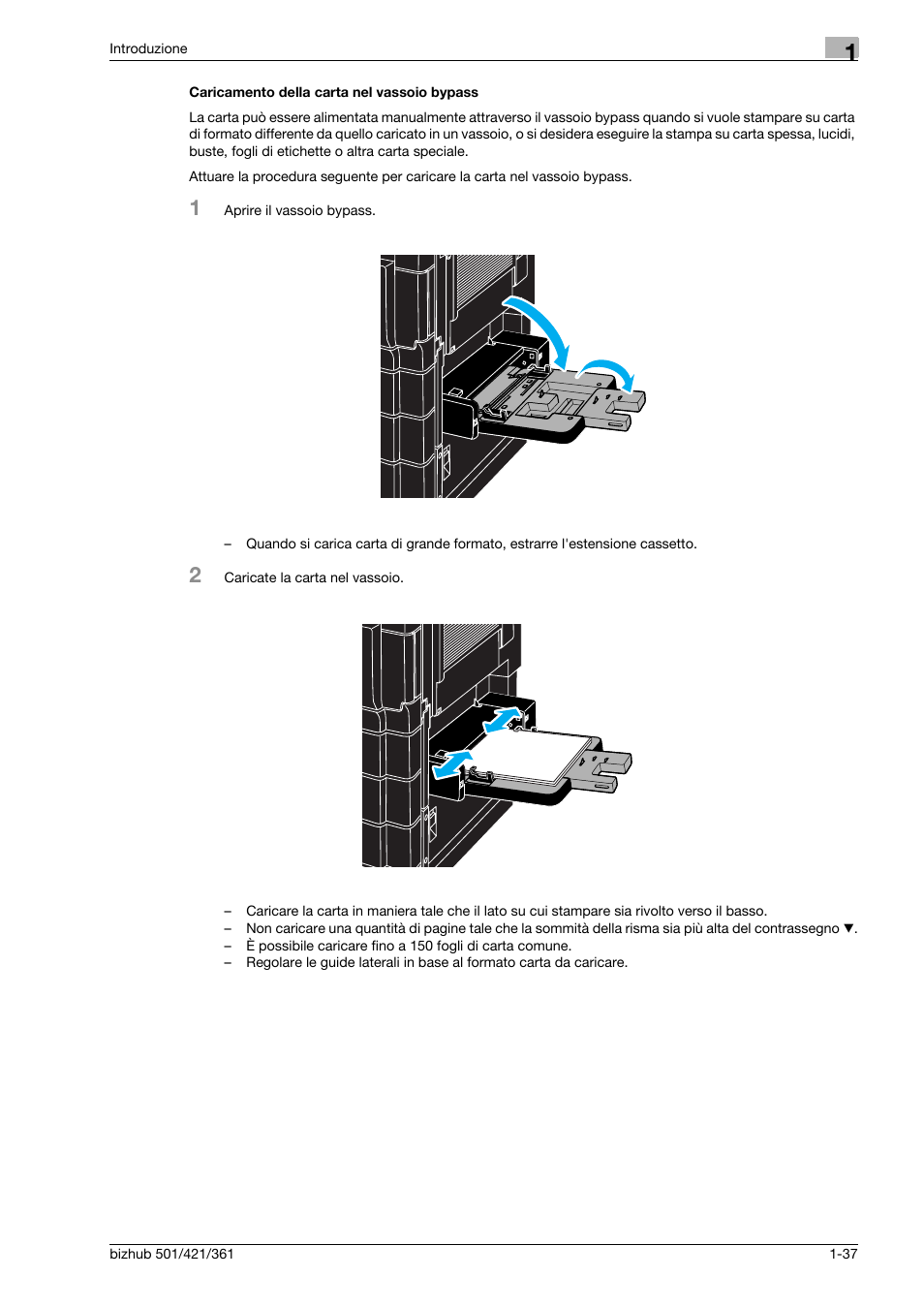 Introduzione

1

Caricamento della carta nel vassoio bypass

La carta può essere alimentata manualmente attraverso il vassoio bypass quando si vuole stampare su carta di formato differente da quello caricato in un vassoio, o si desidera eseguire la stampa su carta spessa, lucidi, buste, fogli di etichette o altra carta speciale.

Attuare la procedura seguente per caricare la carta nel vassoio bypass.

1 Aprire il vassoio bypass.

– Quando si carica carta di grande formato, estrarre l'estensione cassetto.

2 Caricate la carta nel vassoio.

– Caricare la carta in maniera tale che il lato su cui stampare sia rivolto verso il basso.
– Non caricare una quantità di pagine tale che la sommità della risma sia più alta del contrassegno ▼.
– È possibile caricare fino a 150 fogli di carta comune.
– Regolare le guide laterali in base al formato carta da caricare.

bizhub 501/421/361

1-37